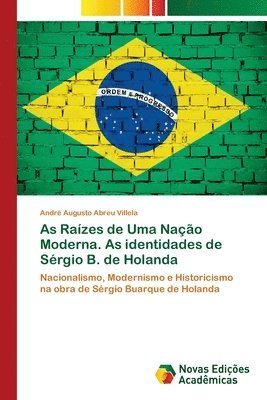 ORDEM E PROGRESSO

André Augusto Abreu Villela

As Raízes de Uma Nação Moderna. As identidades de Sérgio B. de Holanda

Nacionalismo, Modernismo e Historicismo na obra de Sérgio Buarque de Holanda

Novas Edições Acadêmicas